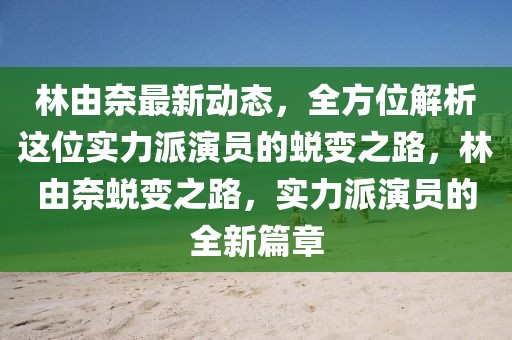 林由奈最新动态，全方位解析这位实力派演员的蜕变之路，林由奈蜕变之路，实力派演员的全新篇章